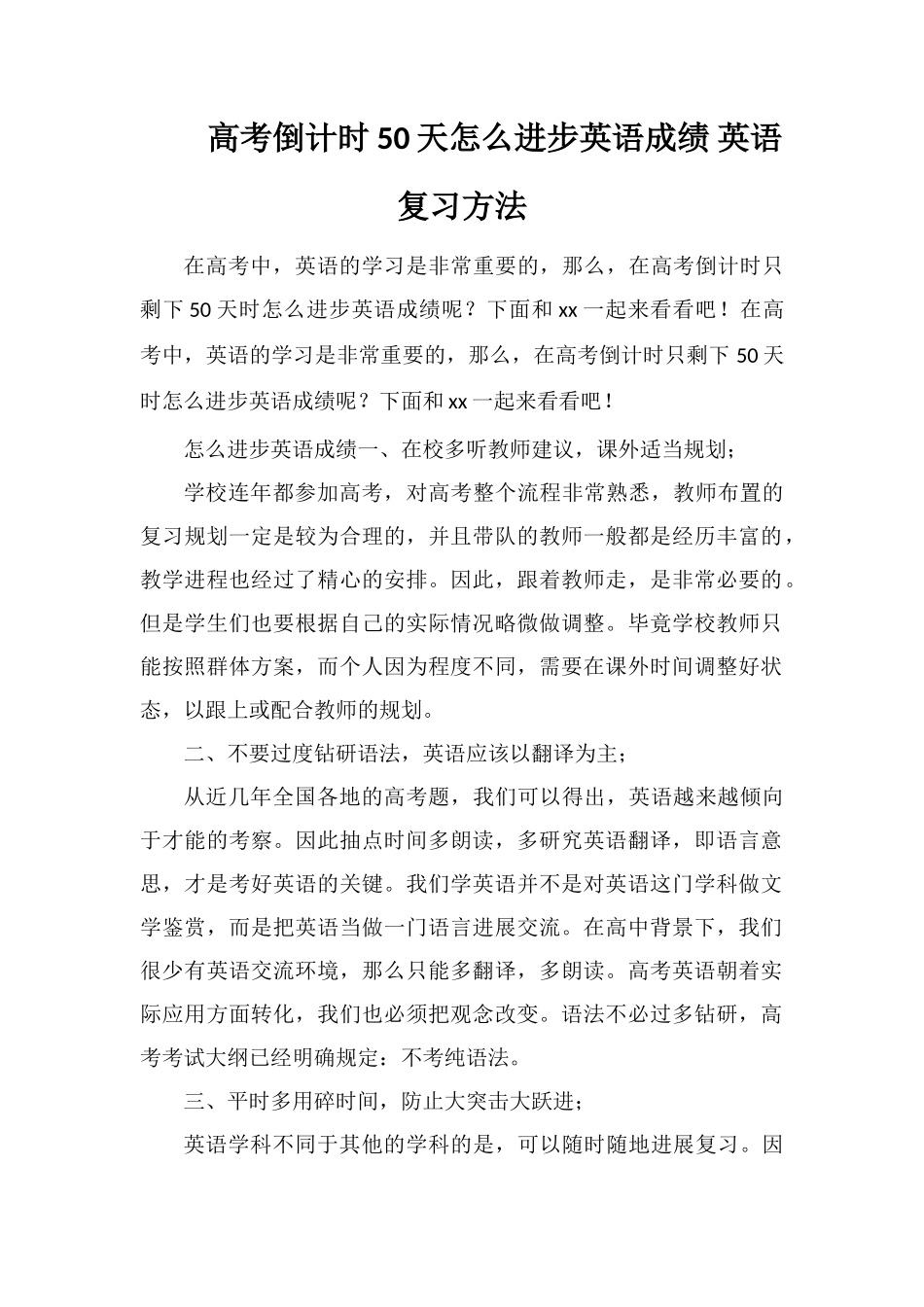 高考倒计时50天怎么进步英语成绩 英语复习方法

在高考中，英语的学习是非常重要的，那么，在高考倒计时只剩下50天时怎么进步英语成绩呢？下面和xx一起来看看吧！在高考中，英语的学习是非常重要的，那么，在高考倒计时只剩下50天时怎么进步英语成绩呢？下面和xx一起来看看吧！

怎么进步英语成绩一、在校多听教师建议，课外适当规划；

学校连年都参加高考，对高考整个流程非常熟悉，教师布置的复习规划一定是较为合理的，并且带队的教师一般都是经历丰富的，教学进程也经过了精心的安排。因此，跟着教师走，是非常必要的。但是学生们也要根据自己的实际情况略微做调整。毕竟学校教师只能按照群体方案，而个人因为程度不同，需要在课外时间调整好状态，以跟上或配合教师的规划。

二、不要过度钻研语法，英语应该以翻译为主；

从近几年全国各地的高考题，我们可以得出，英语越来越倾向于才能的考察。因此抽点时间多朗读，多研究英语翻译，即语言意思，才是考好英语的关键。我们学英语并不是对英语这门学科做文学鉴赏，而是把英语当做一门语言进展交流。在高中背景下，我们很少有英语交流环境，那么只能多翻译，多朗读。高考英语朝着实际应用方面转化，我们也必须把观念改变。语法不必过多钻研，高考考试大纲已经明确规定：不考纯语法。

三、平时多用碎时间，防止大突击大跃进；

英语学科不同于其他的学科的是，可以随时随地进展复习。因